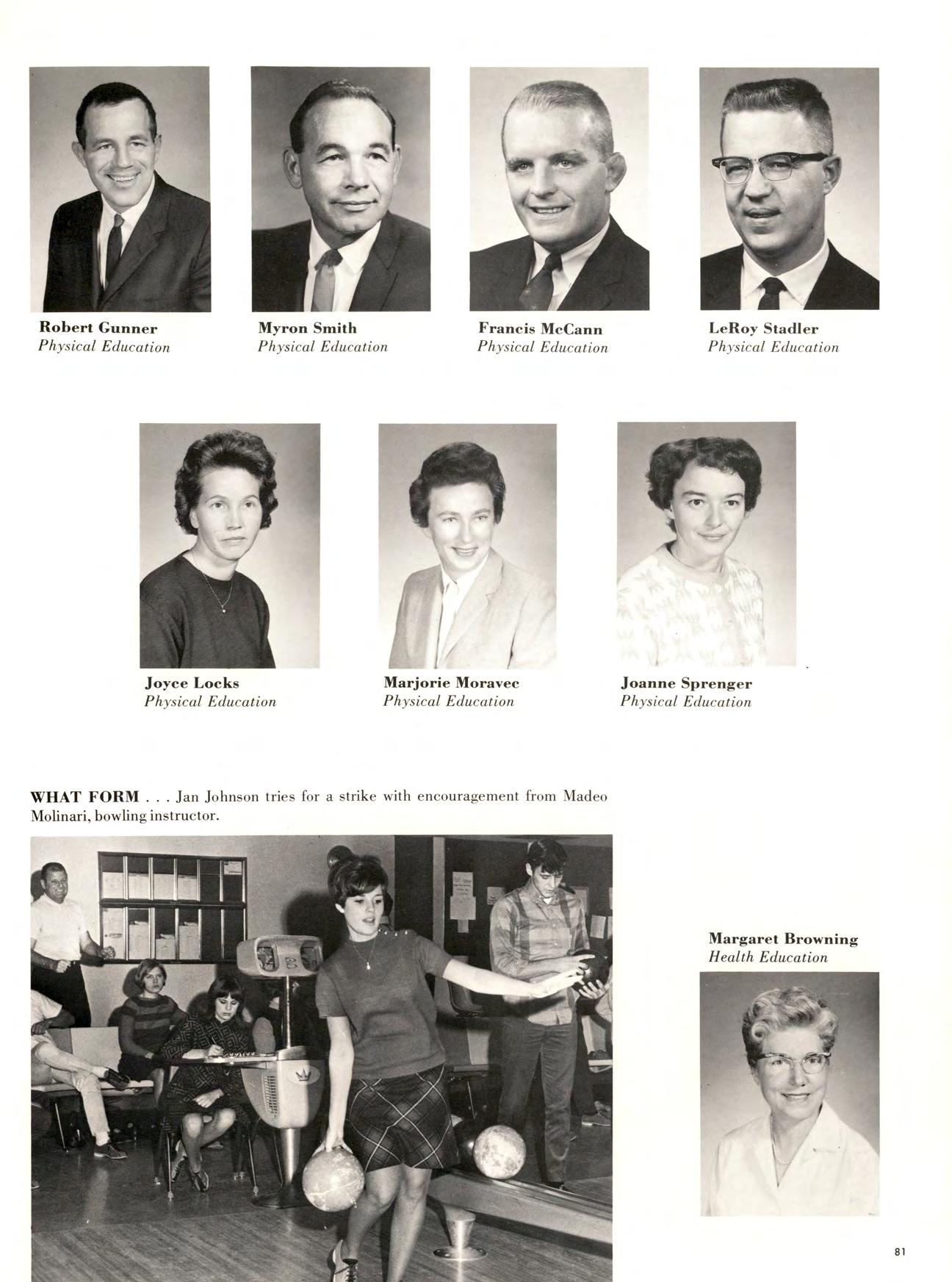 Robert Gunner
Physical Education

Myron Smith
Physical Education

Francis McCann
Physical Education

LeRoy Stadler
Physical Education

Joyce Locks
Physical Education

Marjorie Moravec
Physical Education

Joanne Sprenger
Physical Education

WHAT FORM . . . Jan Johnson tries for a strike with encouragement from Madeo Molinari, bowling instructor.

Margaret Browning
Health Education

81